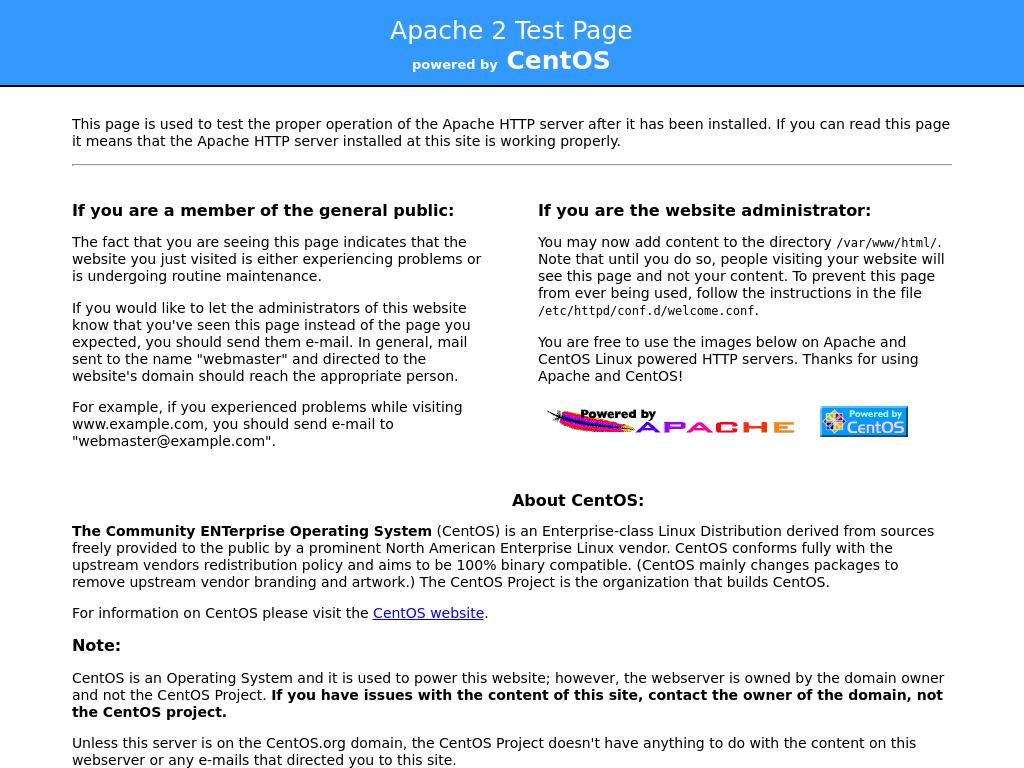 Apache 2 Test Page
powered by CentOS

This page is used to test the proper operation of the Apache HTTP server after it has been installed. If you can read this page it means that the Apache HTTP server installed at this site is working properly.

If you are a member of the general public:

The fact that you are seeing this page indicates that the website you just visited is either experiencing problems or is undergoing routine maintenance.

If you would like to let the administrators of this website know that you've seen this page instead of the page you expected, you should send them e-mail. In general, mail sent to the name "webmaster" and directed to the website's domain should reach the appropriate person.

For example, if you experienced problems while visiting www.example.com, you should send e-mail to "webmaster@example.com".

If you are the website administrator:

You may now add content to the directory /var/www/html/. Note that until you do so, people visiting your website will see this page and not your content. To prevent this page from ever being used, follow the instructions in the file /etc/httpd/conf.d/welcome.conf.

You are free to use the images below on Apache and CentOS Linux powered HTTP servers. Thanks for using Apache and CentOS!

Powered by APACHE

Powered by CentOS

About CentOS:

The Community ENTerprise Operating System (CentOS) is an Enterprise-class Linux Distribution derived from sources freely provided to the public by a prominent North American Enterprise Linux vendor. CentOS conforms fully with the upstream vendors redistribution policy and aims to be 100% binary compatible. (CentOS mainly changes packages to remove upstream vendor branding and artwork.) The CentOS Project is the organization that builds CentOS.

For information on CentOS please visit the CentOS website.

Note:

CentOS is an Operating System and it is used to power this website; however, the webserver is owned by the domain owner and not the CentOS Project. If you have issues with the content of this site, contact the owner of the domain, not the CentOS project.

Unless this server is on the CentOS.org domain, the CentOS Project doesn't have anything to do with the content on this webserver or any e-mails that directed you to this site.